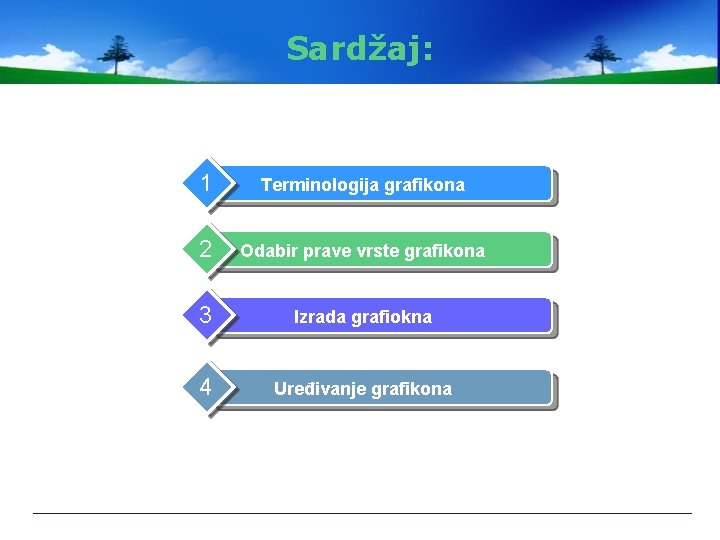 Sardžaj:

1 Terminologija grafikona

2 Odabir prave vrste grafikona

3 Izrada grafiokna

4 Uređivanje grafikona